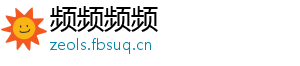 频频频频
zeols.fbsuq.cn